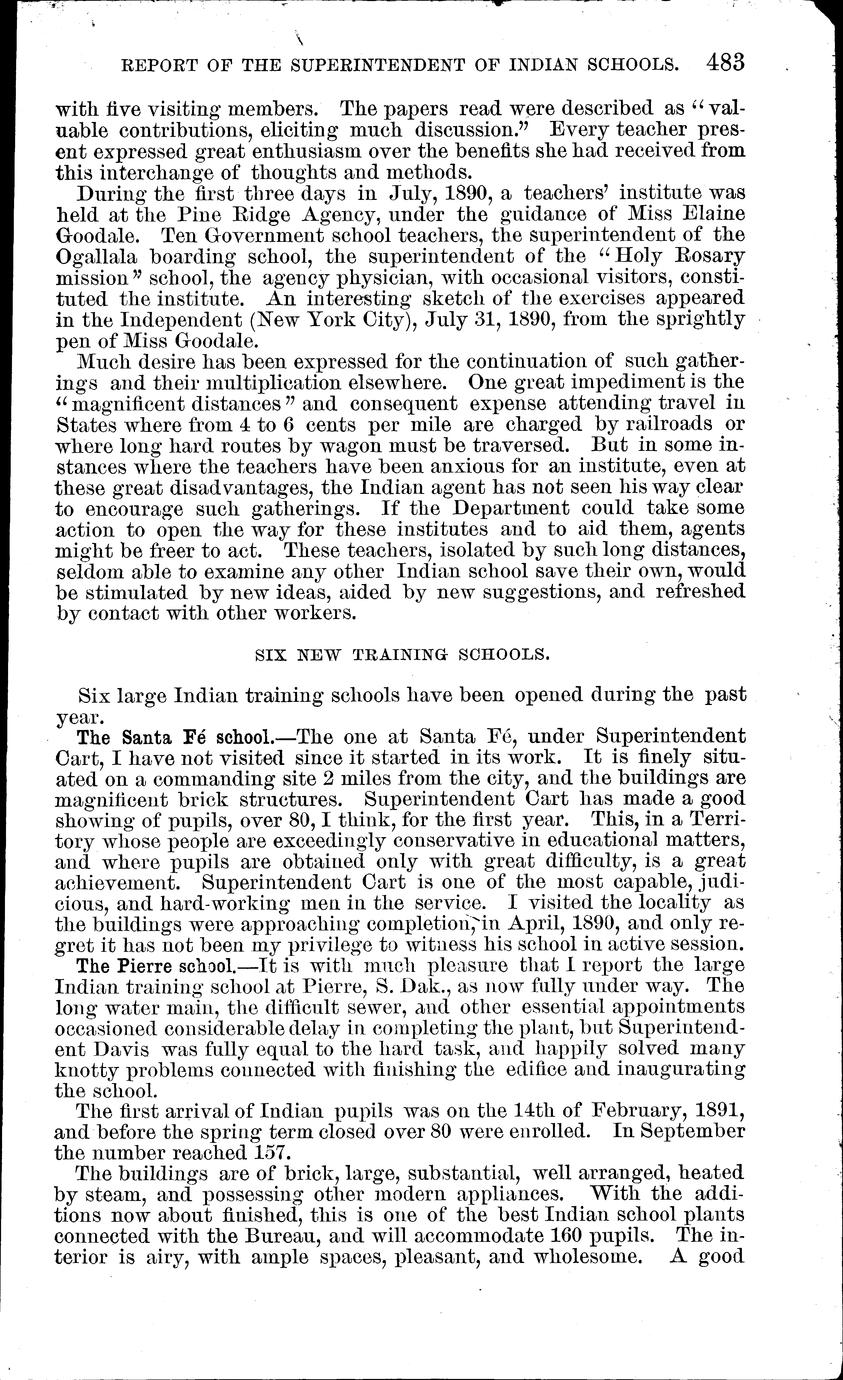 REPORT OF THE SUPERINTENDENT OF INDIAN SCHOOLS. 483

with five visiting members. The papers read were described as "valuable contributions, eliciting much discussion." Every teacher present expressed great enthusiasm over the benefits she had received from this interchange of thoughts and methods.

During the first three days in July, 1890, a teachers' institute was held at the Pine Ridge Agency, under the guidance of Miss Elaine Goodale. Ten Government school teachers, the superintendent of the Ogallala boarding school, the superintendent of the "Holy Rosary mission" school, the agency physician, with occasional visitors, constituted the institute. An interesting sketch of the exercises appeared in the Independent (New York City), July 31, 1890, from the sprightly pen of Miss Goodale.

Much desire has been expressed for the continuation of such gatherings and their multiplication elsewhere. One great impediment is the "magnificent distances" and consequent expense attending travel in States where from 4 to 6 cents per mile are charged by railroads or where long hard routes by wagon must be traversed. But in some instances where the teachers have been anxious for an institute, even at these great disadvantages, the Indian agent has not seen his way clear to encourage such gatherings. If the Department could take some action to open the way for these institutes and to aid them, agents might be freer to act. These teachers, isolated by such long distances, seldom able to examine any other Indian school save their own, would be stimulated by new ideas, aided by new suggestions, and refreshed by contact with other workers.

SIX NEW TRAINING SCHOOLS.

Six large Indian training schools have been opened during the past year.

The Santa Fé school.—The one at Santa Fé, under Superintendent Cart, I have not visited since it started in its work. It is finely situated on a commanding site 2 miles from the city, and the buildings are magnificent brick structures. Superintendent Cart has made a good showing of pupils, over 80, I think, for the first year. This, in a Territory whose people are exceedingly conservative in educational matters, and where pupils are obtained only with great difficulty, is a great achievement. Superintendent Cart is one of the most capable, judicious, and hard-working men in the service. I visited the locality as the buildings were approaching completion, in April, 1890, and only regret it has not been my privilege to witness his school in active session.

The Pierre school.—It is with much pleasure that I report the large Indian training school at Pierre, S. Dak., as now fully under way. The long water main, the difficult sewer, and other essential appointments occasioned considerable delay in completing the plant, but Superintendent Davis was fully equal to the hard task, and happily solved many knotty problems connected with finishing the edifice and inaugurating the school.

The first arrival of Indian pupils was on the 14th of February, 1891, and before the spring term closed over 80 were enrolled. In September the number reached 157.

The buildings are of brick, large, substantial, well arranged, heated by steam, and possessing other modern appliances. With the additions now about finished, this is one of the best Indian school plants connected with the Bureau, and will accommodate 160 pupils. The interior is airy, with ample spaces, pleasant, and wholesome. A good